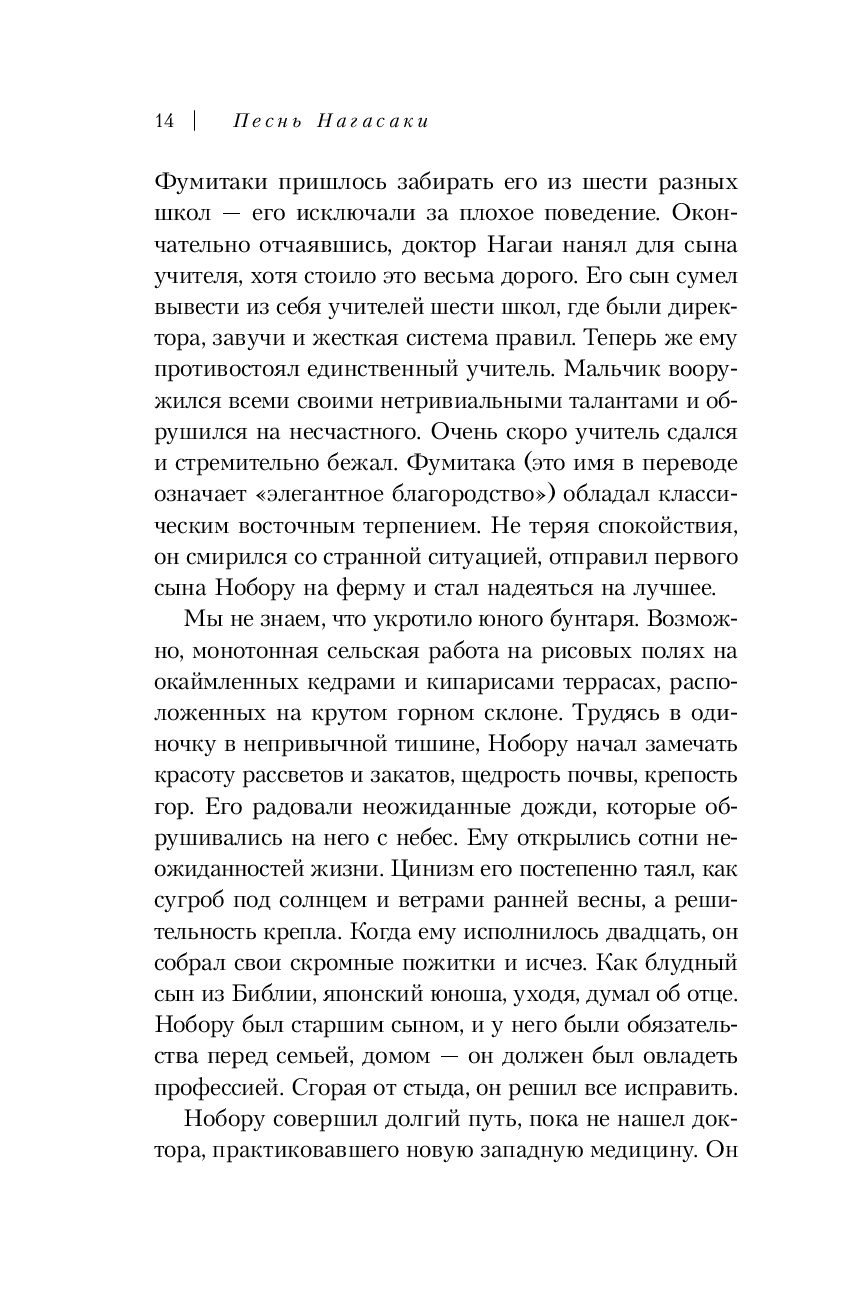 14 | Песнь Нагасаки

Фумитаки пришлось забирать его из шести разных школ — его исключали за плохое поведение. Окончательно отчаявшись, доктор Нагаи нанял для сына учителя, хотя стоило это весьма дорого. Его сын сумел вывести из себя учителей шести школ, где были директора, завучи и жесткая система правил. Теперь же ему противостоял единственный учитель. Мальчик вооружился всеми своими нетривиальными талантами и обрушился на несчастного. Очень скоро учитель сдался и стремительно бежал. Фумитака (это имя в переводе означает «элегантное благородство») обладал классическим восточным терпением. Не теряя спокойствия, он смирился со странной ситуацией, отправил первого сына Нобору на ферму и стал надеяться на лучшее.

Мы не знаем, что укротило юного бунтаря. Возможно, монотонная сельская работа на рисовых полях на окаймленных кедрами и кипарисами террасах, расположенных на крутом горном склоне. Трудясь в одиночку в непривычной тишине, Нобору начал замечать красоту рассветов и закатов, щедрость почвы, крепость гор. Его радовали неожиданные дожди, которые обрушивались на него с небес. Ему открылись сотни неожиданностей жизни. Цинизм его постепенно таял, как сугроб под солнцем и ветрами ранней весны, а решительность крепла. Когда ему исполнилось двадцать, он собрал свои скромные пожитки и исчез. Как блудный сын из Библии, японский юноша, уходя, думал об отце. Нобору был старшим сыном, и у него были обязательства перед семьей, домом — он должен был овладеть профессией. Сгорая от стыда, он решил все исправить.

Нобору совершил долгий путь, пока не нашел доктора, практиковавшего новую западную медицину. Он